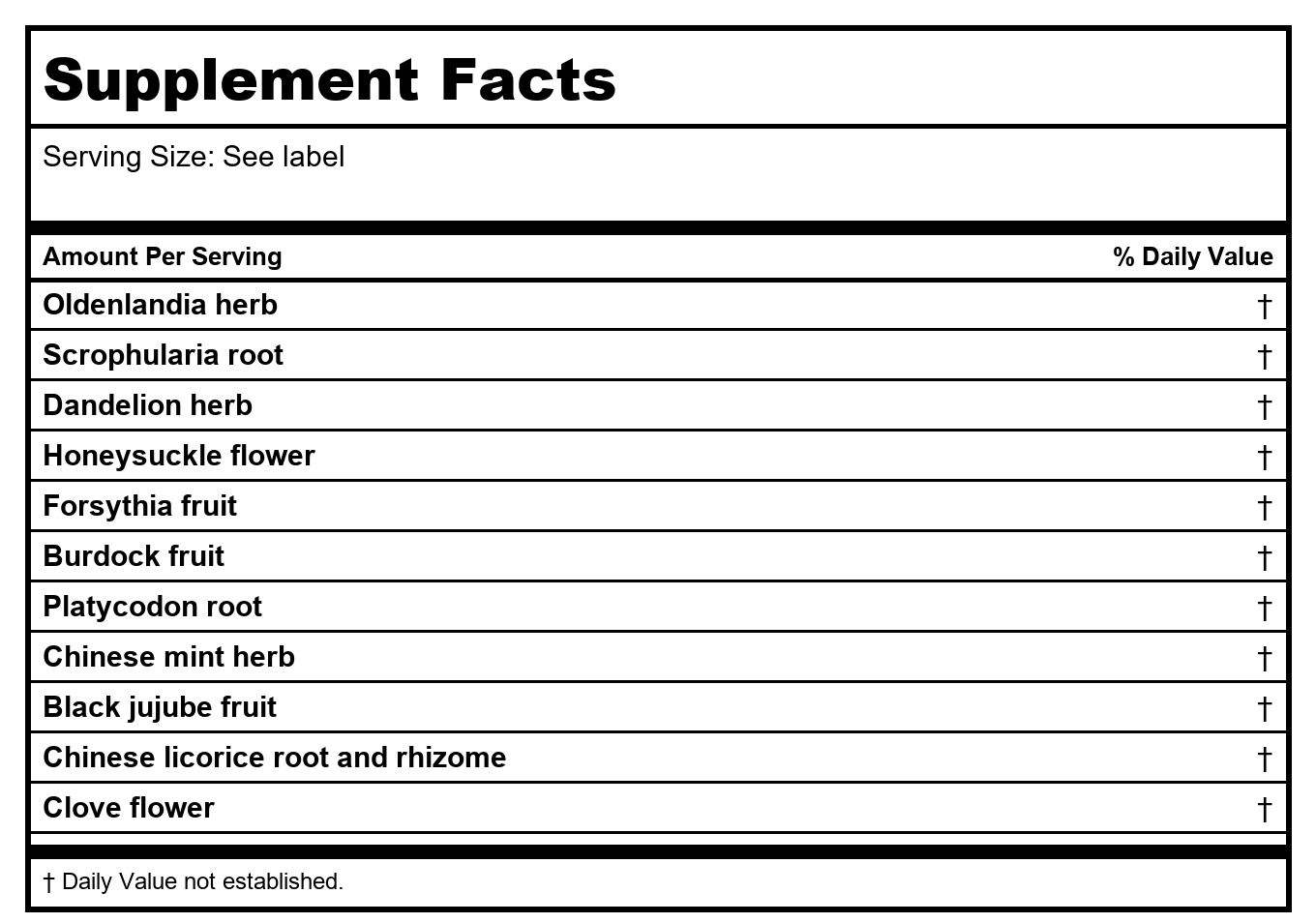 Supplement Facts

Serving Size: See label

| Amount Per Serving | % Daily Value |
|---|---|
| Oldenlandia herb | † |
| Scrophularia root | † |
| Dandelion herb | † |
| Honeysuckle flower | † |
| Forsythia fruit | † |
| Burdock fruit | † |
| Platycodon root | † |
| Chinese mint herb | † |
| Black jujube fruit | † |
| Chinese licorice root and rhizome | † |
| Clove flower | † |

† Daily Value not established.